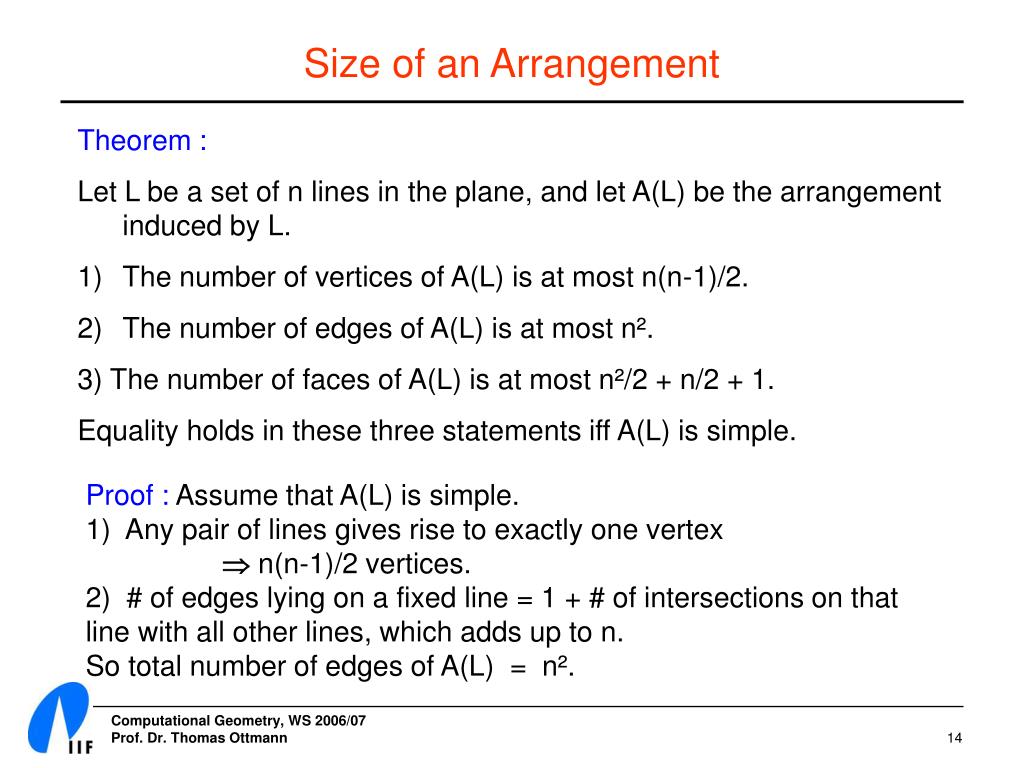 Size of an Arrangement

Theorem :

Let L be a set of n lines in the plane, and let A(L) be the arrangement induced by L.

1) The number of vertices of A(L) is at most n(n-1)/2.

2) The number of edges of A(L) is at most $n^2$.

3) The number of faces of A(L) is at most $n^2/2 + n/2 + 1$.

Equality holds in these three statements iff A(L) is simple.

Proof : Assume that A(L) is simple.
1) Any pair of lines gives rise to exactly one vertex
$\Rightarrow$ n(n-1)/2 vertices.
2) # of edges lying on a fixed line = 1 + # of intersections on that line with all other lines, which adds up to n.
So total number of edges of A(L) = $n^2$.

IIF

Computational Geometry, WS 2006/07
Prof. Dr. Thomas Ottmann

14